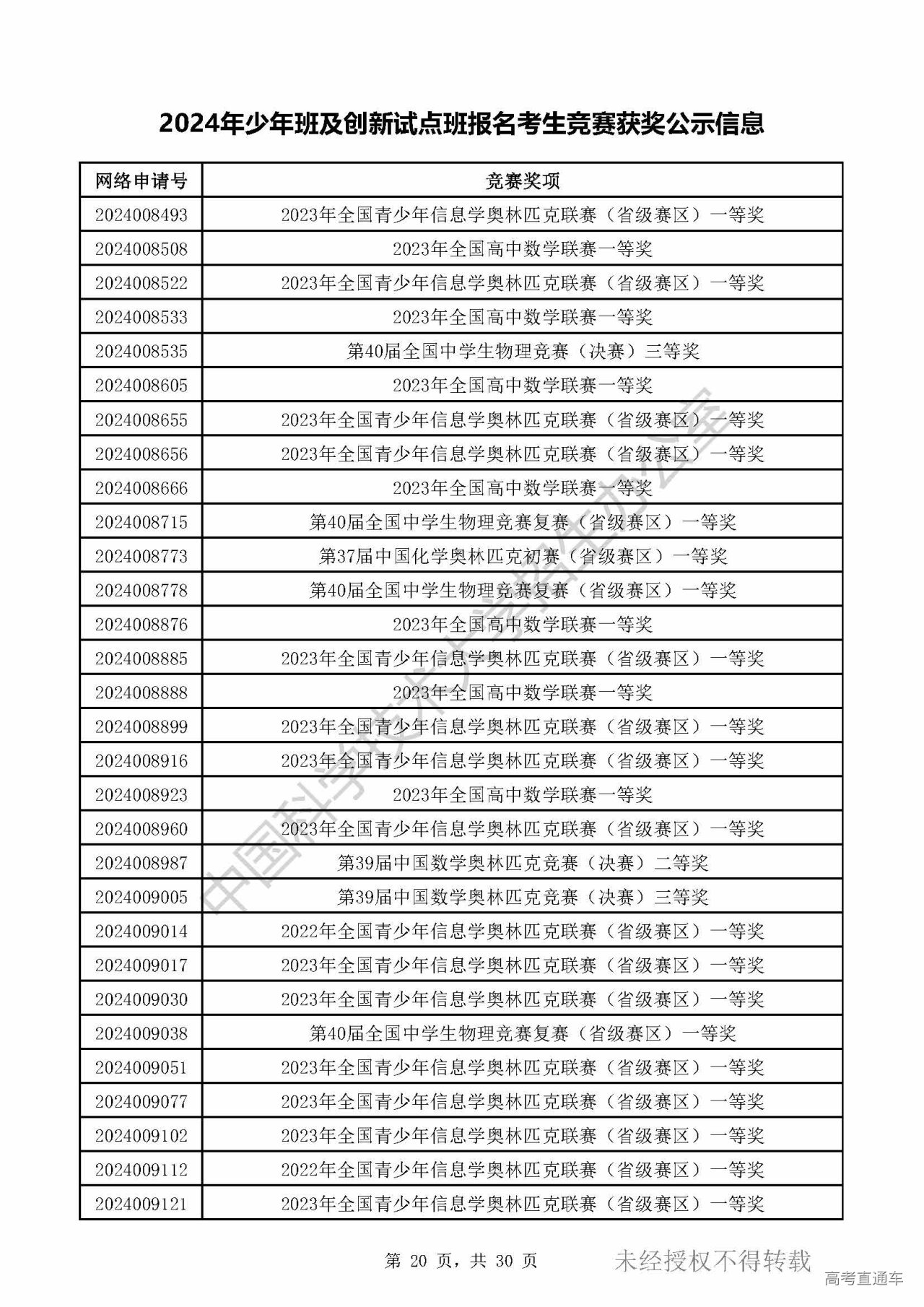 2024年少年班及创新试点班报名考生竞赛获奖公示信息

| 网络申请号 | 竞赛奖项 |
|---|---|
| 2024008493 | 2023年全国青少年信息学奥林匹克联赛（省级赛区）一等奖 |
| 2024008508 | 2023年全国高中数学联赛一等奖 |
| 2024008522 | 2023年全国青少年信息学奥林匹克联赛（省级赛区）一等奖 |
| 2024008533 | 2023年全国高中数学联赛一等奖 |
| 2024008535 | 第40届全国中学生物理竞赛（决赛）三等奖 |
| 2024008605 | 2023年全国高中数学联赛一等奖 |
| 2024008655 | 2023年全国青少年信息学奥林匹克联赛（省级赛区）一等奖 |
| 2024008656 | 2023年全国青少年信息学奥林匹克联赛（省级赛区）一等奖 |
| 2024008666 | 2023年全国高中数学联赛一等奖 |
| 2024008715 | 第40届全国中学生物理竞赛复赛（省级赛区）一等奖 |
| 2024008773 | 第37届中国化学奥林匹克初赛（省级赛区）一等奖 |
| 2024008778 | 第40届全国中学生物理竞赛复赛（省级赛区）一等奖 |
| 2024008876 | 2023年全国高中数学联赛一等奖 |
| 2024008885 | 2023年全国青少年信息学奥林匹克联赛（省级赛区）一等奖 |
| 2024008888 | 2023年全国高中数学联赛一等奖 |
| 2024008899 | 2023年全国青少年信息学奥林匹克联赛（省级赛区）一等奖 |
| 2024008916 | 2023年全国青少年信息学奥林匹克联赛（省级赛区）一等奖 |
| 2024008923 | 2023年全国高中数学联赛一等奖 |
| 2024008960 | 2023年全国青少年信息学奥林匹克联赛（省级赛区）一等奖 |
| 2024008987 | 第39届中国数学奥林匹克竞赛（决赛）二等奖 |
| 2024009005 | 第39届中国数学奥林匹克竞赛（决赛）三等奖 |
| 2024009014 | 2022年全国青少年信息学奥林匹克联赛（省级赛区）一等奖 |
| 2024009017 | 2023年全国青少年信息学奥林匹克联赛（省级赛区）一等奖 |
| 2024009030 | 2023年全国青少年信息学奥林匹克联赛（省级赛区）一等奖 |
| 2024009038 | 第40届全国中学生物理竞赛复赛（省级赛区）一等奖 |
| 2024009051 | 2023年全国青少年信息学奥林匹克联赛（省级赛区）一等奖 |
| 2024009077 | 2023年全国青少年信息学奥林匹克联赛（省级赛区）一等奖 |
| 2024009102 | 2023年全国青少年信息学奥林匹克联赛（省级赛区）一等奖 |
| 2024009112 | 2022年全国青少年信息学奥林匹克联赛（省级赛区）一等奖 |
| 2024009121 | 2023年全国青少年信息学奥林匹克联赛（省级赛区）一等奖 |

中国科学技术大学招生办公室

第 20 页，共 30 页

未经授权不得转载

高考直通车